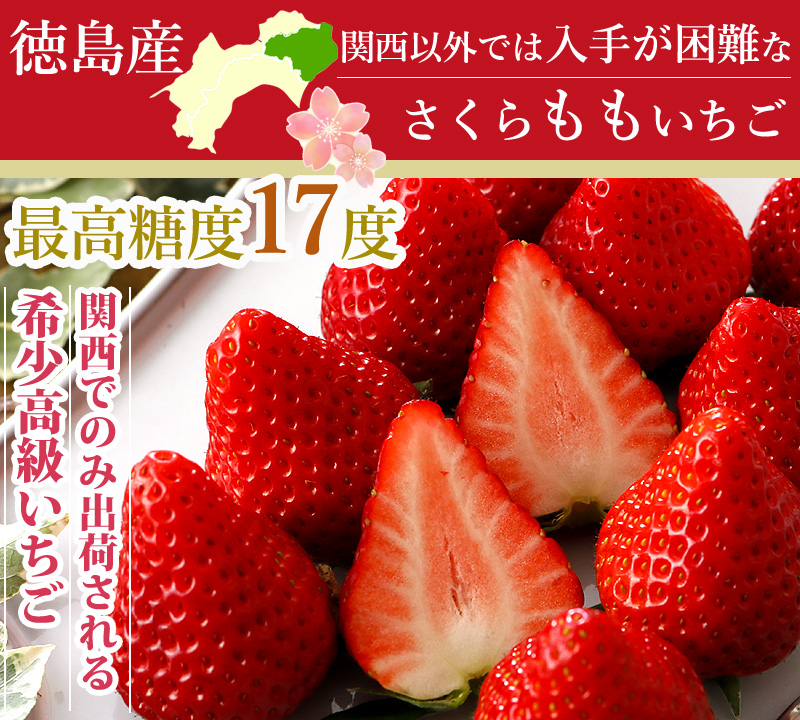 徳島産

関西以外では入手が困難な

さくらももいちご

最高糖度17度

関西でのみ出荷される

希少高級いちご